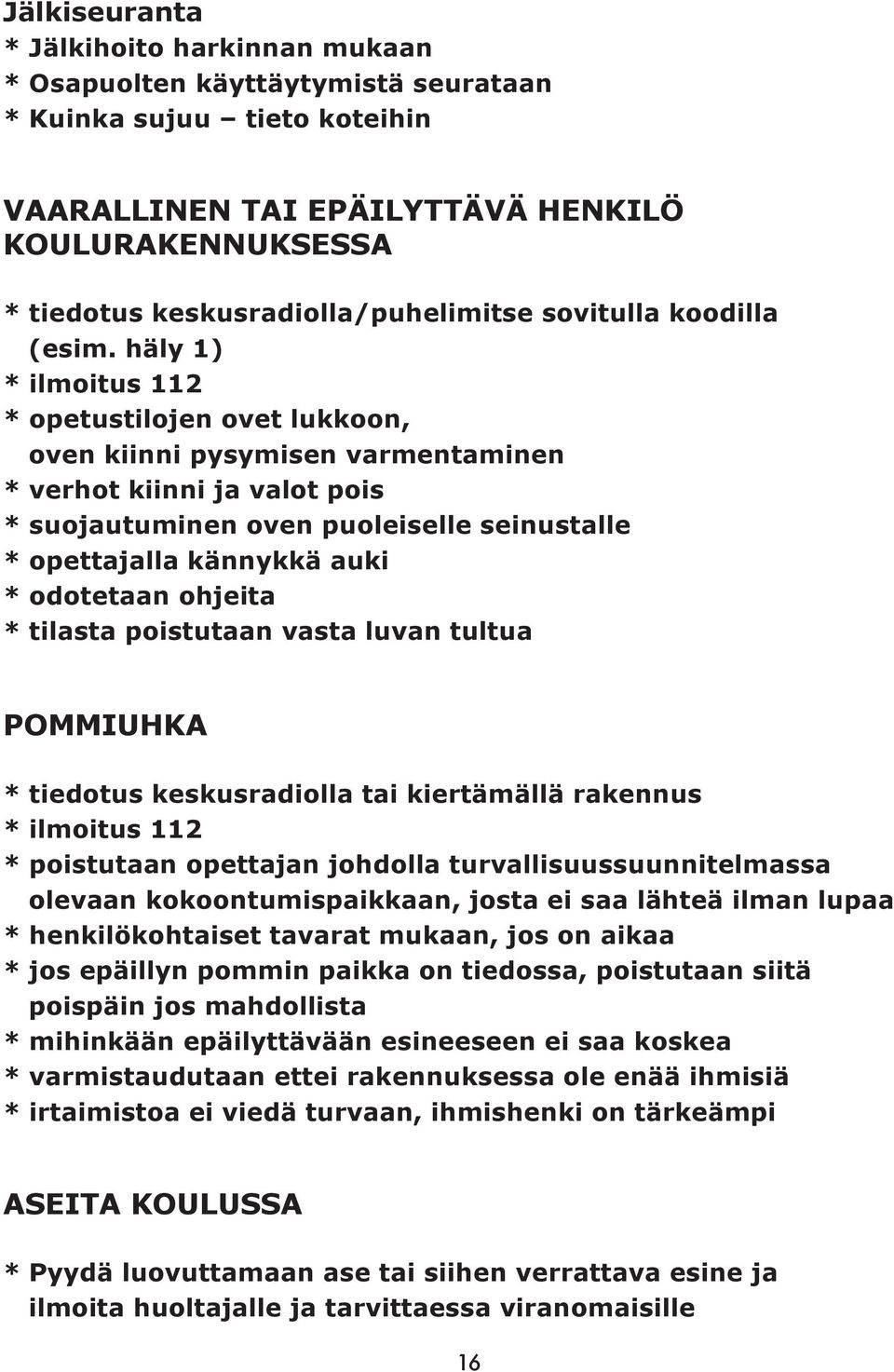 Jälkiseuranta
* Jälkihoito harkinnan mukaan
* Osapuolten käyttäytymistä seurataan
* Kuinka sujuu – tieto koteihin

VAARALLINEN TAI EPÄILYTTÄVÄ HENKILÖ KOULURAKENNUKSESSA

* tiedotus keskusradiolla/puhelimitse sovitulla koodilla (esim. häly 1)
* ilmoitus 112
* opetustilojen ovet lukkoon, oven kiinni pysymisen varmentaminen
* verhot kiinni ja valot pois
* suojautuminen oven puoleiselle seinustalle
* opettajalla kännykkä auki
* odotetaan ohjeita
* tilasta poistutaan vasta luvan tultua

POMMIUHKA

* tiedotus keskusradiolla tai kiertämällä rakennus
* ilmoitus 112
* poistutaan opettajan johdolla turvallisuussuunnitelmassa olevaan kokoontumispaikkaan, josta ei saa lähteä ilman lupaa
* henkilökohtaiset tavarat mukaan, jos on aikaa
* jos epäillyn pommin paikka on tiedossa, poistutaan siitä poispäin jos mahdollista
* mihinkään epäilyttävään esineeseen ei saa koskea
* varmistaudutaan ettei rakennuksessa ole enää ihmisiä
* irtaimistoa ei viedä turvaan, ihmishenki on tärkeämpi

ASEITA KOULUSSA

* Pyydä luovuttamaan ase tai siihen verrattava esine ja ilmoita huoltajalle ja tarvittaessa viranomaisille

16